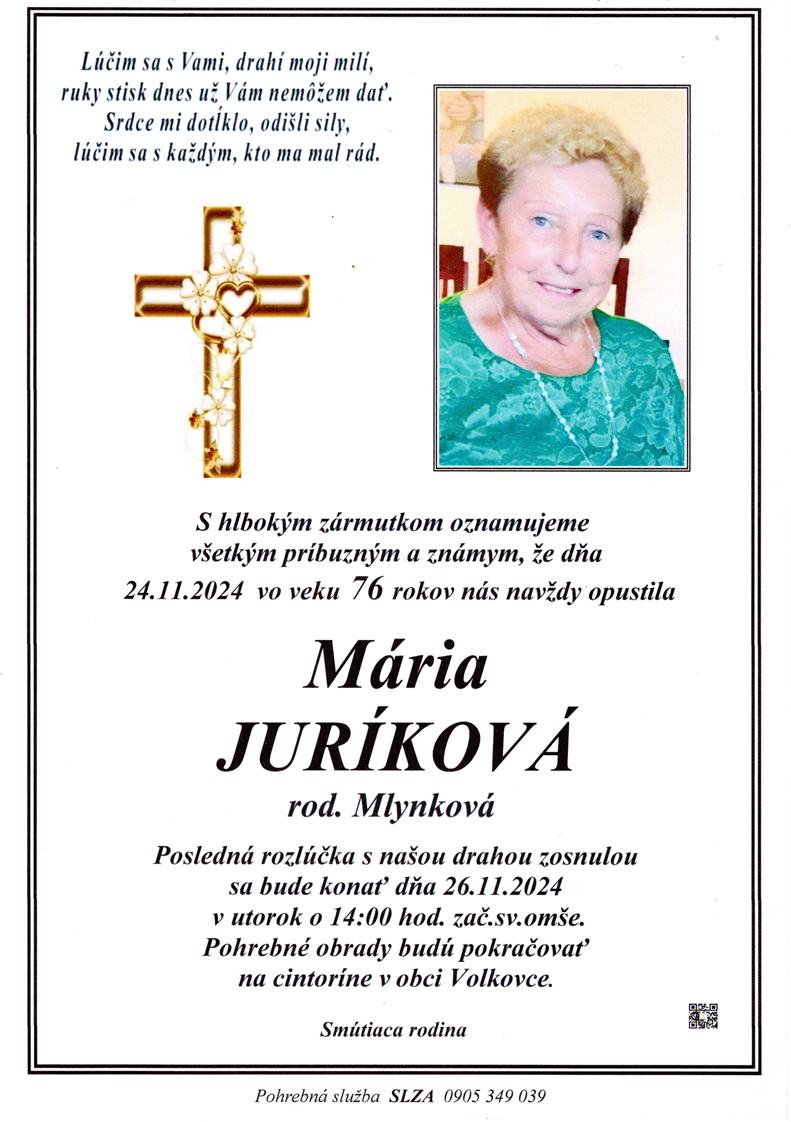 Lúčim sa s Vami, drahí moji milí,
ruky stisk dnes už Vám nemôžem dať.
Srdce mi dotĺklo, odišli sily,
lúčim sa s každým, kto ma mal rád.

S hlbokým zármutkom oznamujeme
všetkým príbuzným a známym, že dňa
24.11.2024 vo veku 76 rokov nás navždy opustila

Mária
JURÍKOVÁ
rod. Mlynková

Posledná rozlúčka s našou drahou zosnulou
sa bude konať dňa 26.11.2024
v utorok o 14:00 hod. zač.sv.omše.
Pohrebné obrady budú pokračovať
na cintoríne v obci Volkovce.

Smútiaca rodina

Pohrebná služba SLZA 0905 349 039